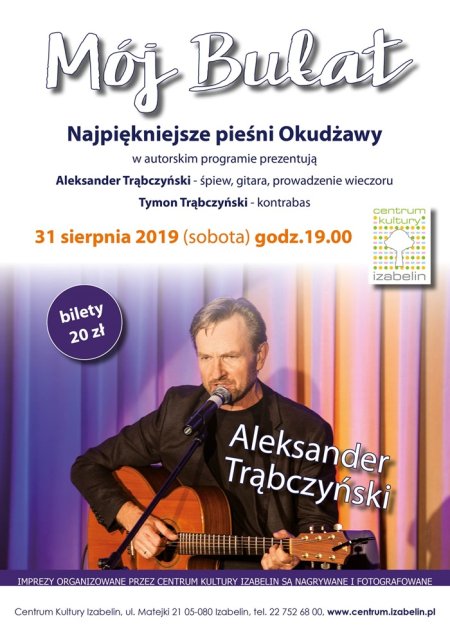 Mój Bułat

Najpiękniejsze pieśni Okudżawy

w autorskim programie prezentują

Aleksander Trąbczyński - śpiew, gitara, prowadzenie wieczoru

Tymon Trąbczyński - kontrabas

31 sierpnia 2019 (sobota) godz.19.00

centrum kultury izabelin

bilety 20 zł

Aleksander Trąbczyński

IMPREZY ORGANIZOWANE PRZEZ CENTRUM KULTURY IZABELIN SĄ NAGRYWANE I FOTOGRAFOWANE

Centrum Kultury Izabelin, ul. Matejki 21 05-080 Izabelin, tel. 22 752 68 00, www.centrum.izabelin.pl